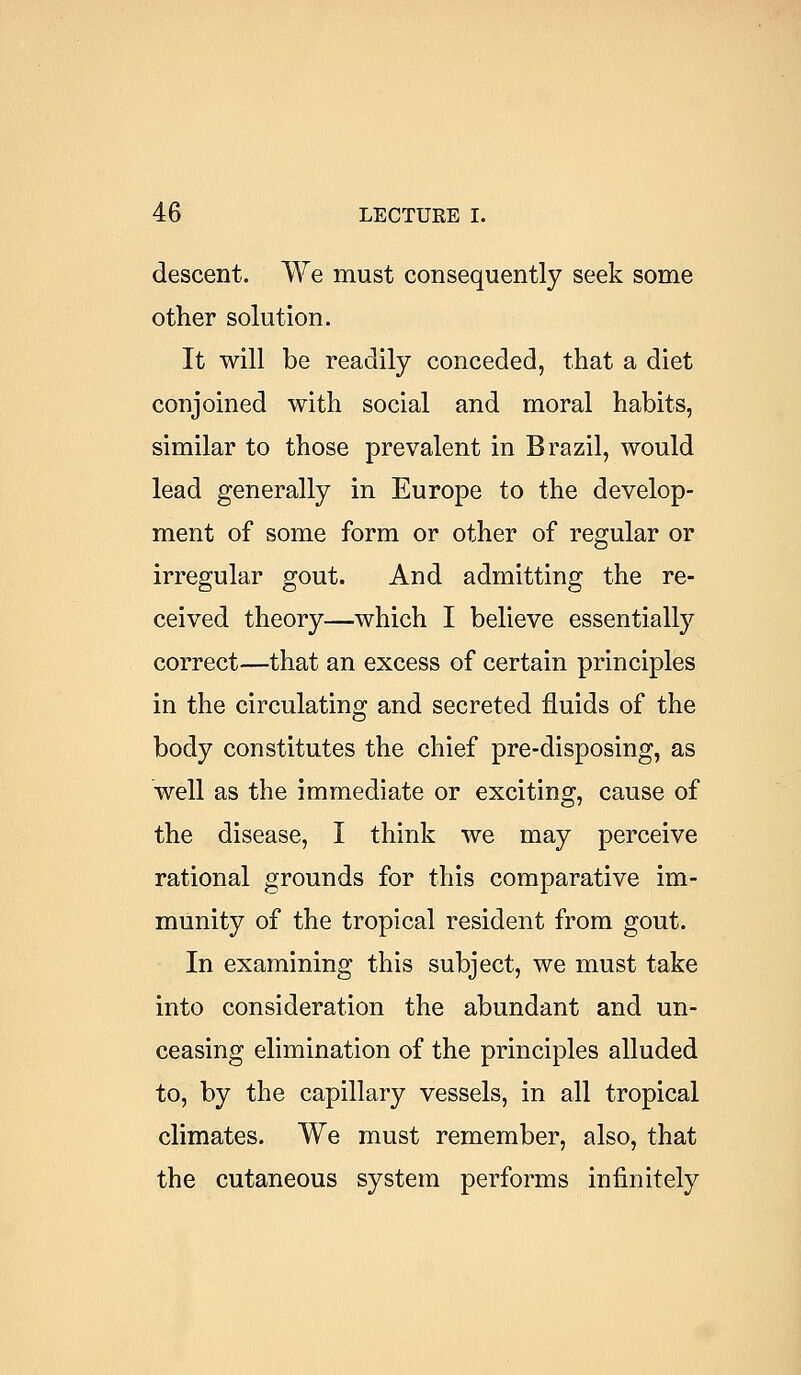 46 LECTURE I.

descent. We must consequently seek some other solution.

It will be readily conceded, that a diet conjoined with social and moral habits, similar to those prevalent in Brazil, would lead generally in Europe to the development of some form or other of regular or irregular gout. And admitting the received theory—which I believe essentially correct—that an excess of certain principles in the circulating and secreted fluids of the body constitutes the chief pre-disposing, as well as the immediate or exciting, cause of the disease, I think we may perceive rational grounds for this comparative immunity of the tropical resident from gout.

In examining this subject, we must take into consideration the abundant and unceasing elimination of the principles alluded to, by the capillary vessels, in all tropical climates. We must remember, also, that the cutaneous system performs infinitely